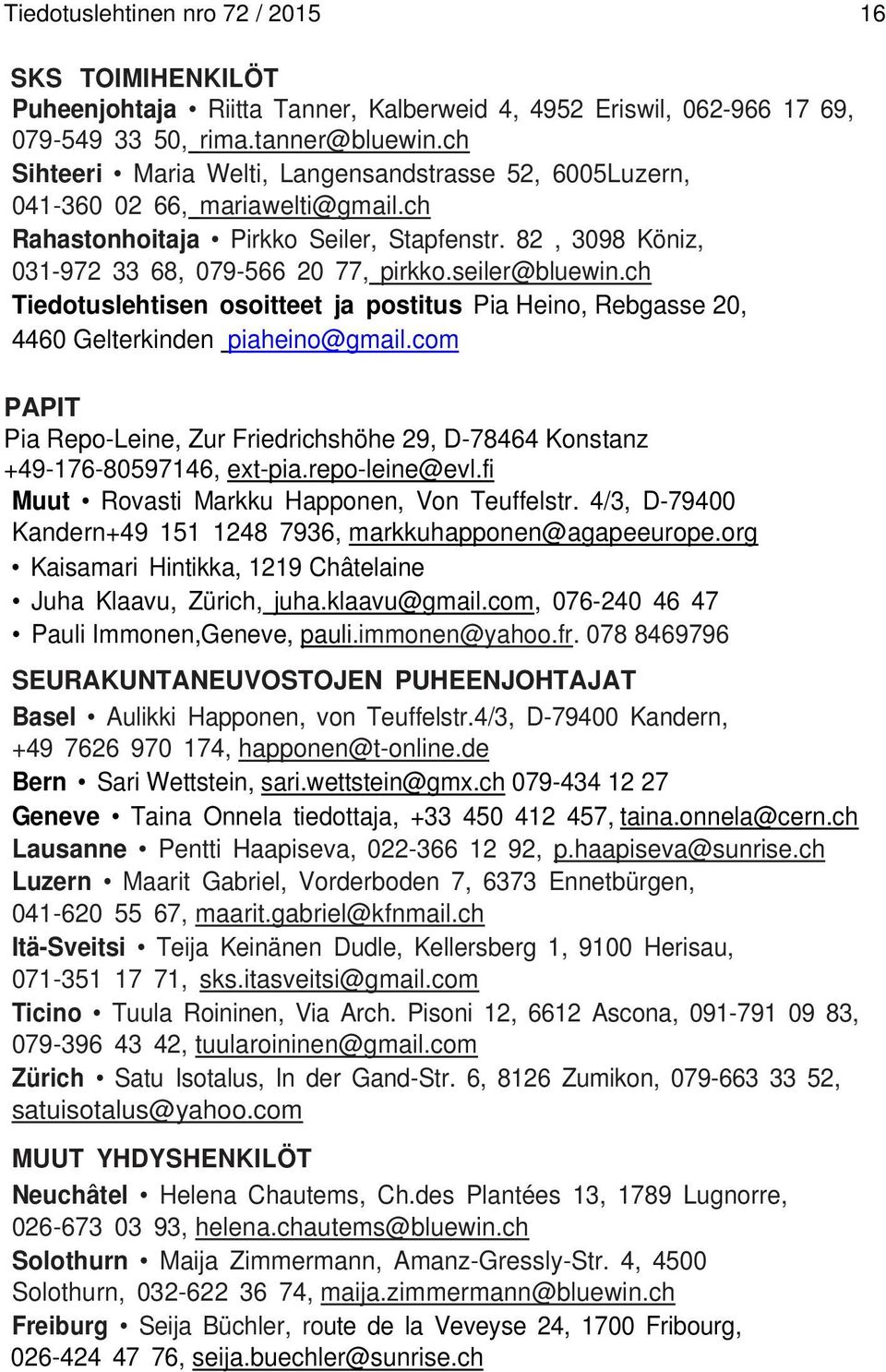 Tiedotuslehtinen nro 72 / 2015 16

SKS TOIMIHENKILÖT
Puheenjohtaja • Riitta Tanner, Kalberweid 4, 4952 Eriswil, 062-966 17 69, 079-549 33 50, rima.tanner@bluewin.ch
Sihteeri • Maria Welti, Langensandstrasse 52, 6005Luzern, 041-360 02 66, mariawelti@gmail.ch
Rahastonhoitaja • Pirkko Seiler, Stapfenstr. 82 , 3098 Köniz, 031-972 33 68, 079-566 20 77, pirkko.seiler@bluewin.ch
Tiedotuslehtisen osoitteet ja postitus Pia Heino, Rebgasse 20, 4460 Gelterkinden piaheino@gmail.com

PAPIT
Pia Repo-Leine, Zur Friedrichshöhe 29, D-78464 Konstanz +49-176-80597146, ext-pia.repo-leine@evl.fi
Muut • Rovasti Markku Happonen, Von Teuffelstr. 4/3, D-79400 Kandern+49 151 1248 7936, markkuhapponen@agapeeurope.org
• Kaisamari Hintikka, 1219 Châtelaine
• Juha Klaavu, Zürich, juha.klaavu@gmail.com, 076-240 46 47
• Pauli Immonen,Geneve, pauli.immonen@yahoo.fr. 078 8469796

SEURAKUNTANEUVOSTOJEN PUHEENJOHTAJAT
Basel • Aulikki Happonen, von Teuffelstr.4/3, D-79400 Kandern, +49 7626 970 174, happonen@t-online.de
Bern • Sari Wettstein, sari.wettstein@gmx.ch 079-434 12 27
Geneve • Taina Onnela tiedottaja, +33 450 412 457, taina.onnela@cern.ch
Lausanne • Pentti Haapiseva, 022-366 12 92, p.haapiseva@sunrise.ch
Luzern • Maarit Gabriel, Vorderboden 7, 6373 Ennetbürgen, 041-620 55 67, maarit.gabriel@kfnmail.ch
Itä-Sveitsi • Teija Keinänen Dudle, Kellersberg 1, 9100 Herisau, 071-351 17 71, sks.itasveitsi@gmail.com
Ticino • Tuula Roininen, Via Arch. Pisoni 12, 6612 Ascona, 091-791 09 83, 079-396 43 42, tuularoininen@gmail.com
Zürich • Satu Isotalus, In der Gand-Str. 6, 8126 Zumikon, 079-663 33 52, satuisotalus@yahoo.com

MUUT YHDYSHENKILÖT
Neuchâtel • Helena Chautems, Ch.des Plantées 13, 1789 Lugnorre, 026-673 03 93, helena.chautems@bluewin.ch
Solothurn • Maija Zimmermann, Amanz-Gressly-Str. 4, 4500 Solothurn, 032-622 36 74, maija.zimmermann@bluewin.ch
Freiburg • Seija Büchler, route de la Veveyse 24, 1700 Fribourg, 026-424 47 76, seija.buechler@sunrise.ch